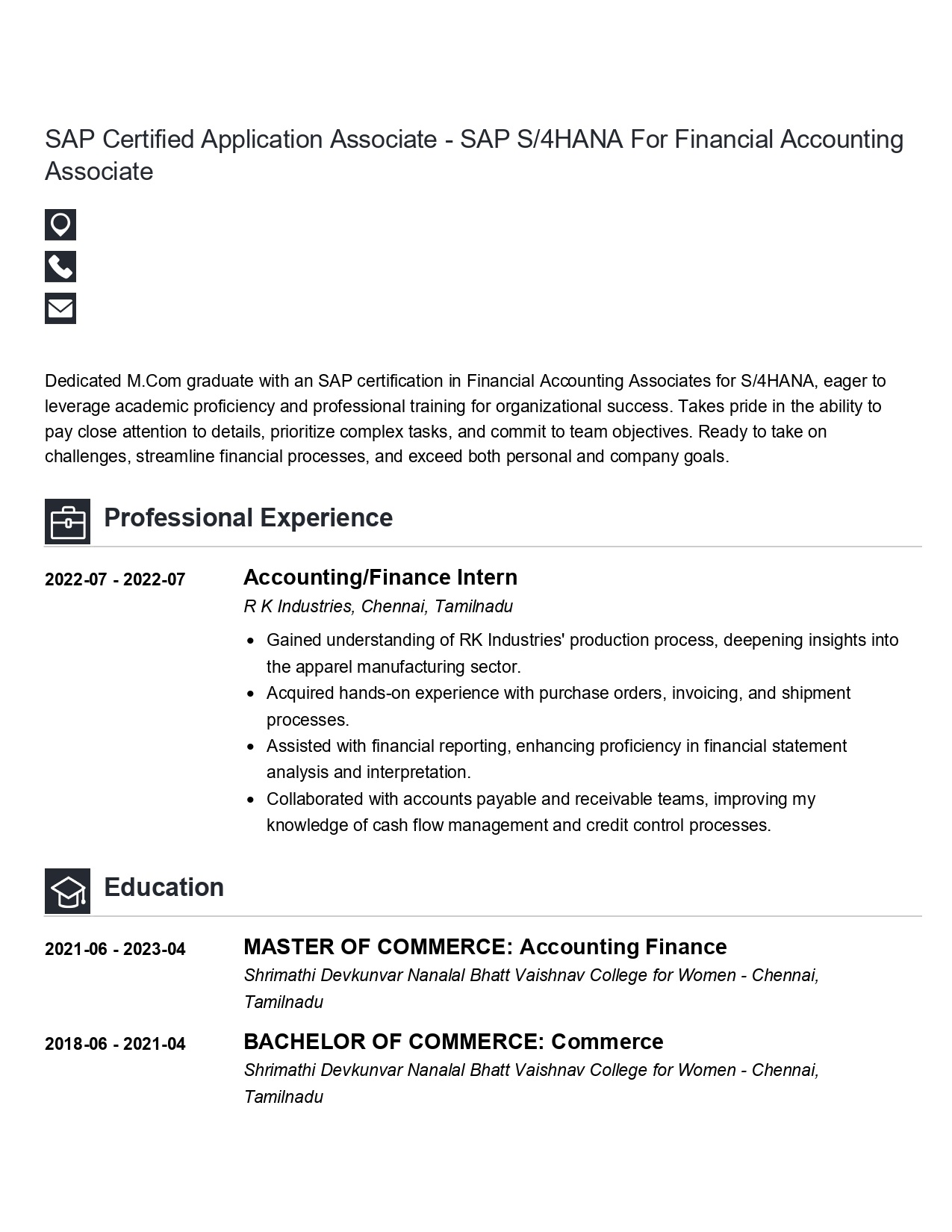 SAP Certified Application Associate - SAP S/4HANA For Financial Accounting Associate

Dedicated M.Com graduate with an SAP certification in Financial Accounting Associates for S/4HANA, eager to leverage academic proficiency and professional training for organizational success. Takes pride in the ability to pay close attention to details, prioritize complex tasks, and commit to team objectives. Ready to take on challenges, streamline financial processes, and exceed both personal and company goals.

Professional Experience

2022-07 - 2022-07

Accounting/Finance Intern

R K Industries, Chennai, Tamilnadu

• Gained understanding of RK Industries' production process, deepening insights into the apparel manufacturing sector.
• Acquired hands-on experience with purchase orders, invoicing, and shipment processes.
• Assisted with financial reporting, enhancing proficiency in financial statement analysis and interpretation.
• Collaborated with accounts payable and receivable teams, improving my knowledge of cash flow management and credit control processes.

Education

2021-06 - 2023-04

MASTER OF COMMERCE: Accounting Finance

Shrimathi Devkunvar Nanalal Bhatt Vaishnav College for Women - Chennai, Tamilnadu

2018-06 - 2021-04

BACHELOR OF COMMERCE: Commerce

Shrimathi Devkunvar Nanalal Bhatt Vaishnav College for Women - Chennai, Tamilnadu